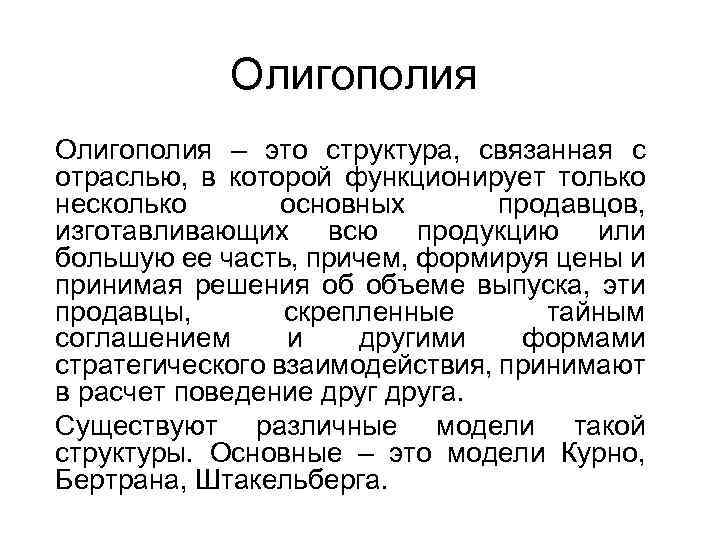 Олигополия

Олигополия – это структура, связанная с отраслью, в которой функционирует только несколько основных продавцов, изготавливающих всю продукцию или большую ее часть, причем, формируя цены и принимая решения об объеме выпуска, эти продавцы, скрепленные тайным соглашением и другими формами стратегического взаимодействия, принимают в расчет поведение друг друга.

Существуют различные модели такой структуры. Основные – это модели Курно, Бертрана, Штакельберга.